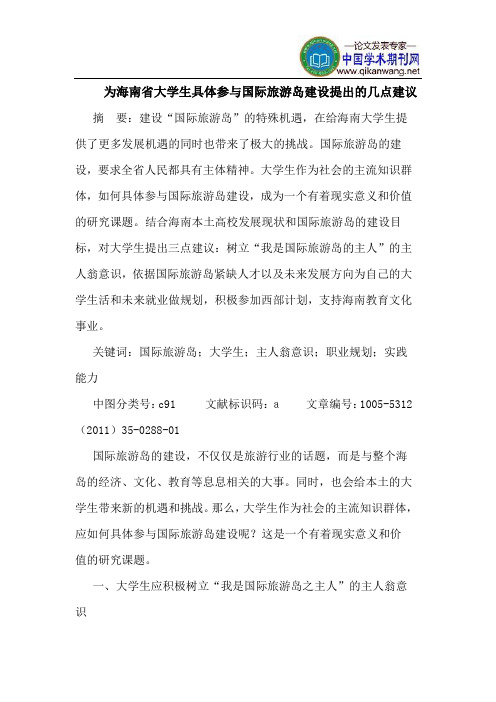 —论文发表专家—
中国学术期刊网
www.qikanwang.net

为海南省大学生具体参与国际旅游岛建设提出的几点建议

摘 要：建设“国际旅游岛”的特殊机遇，在给海南大学生提供了更多发展机遇的同时也带来了极大的挑战。国际旅游岛的建设，要求全省人民都具有主体精神。大学生作为社会的主流知识群体，如何具体参与国际旅游岛建设，成为一个有着现实意义和价值的研究课题。结合海南本土高校发展现状和国际旅游岛的建设目标，对大学生提出三点建议：树立“我是国际旅游岛的主人”的主人翁意识，依据国际旅游岛紧缺人才以及未来发展方向为自己的大学生活和未来就业做规划，积极参加西部计划，支持海南教育文化事业。

关键词：国际旅游岛；大学生；主人翁意识；职业规划；实践能力

中图分类号：c91 文献标识码：a 文章编号：1005-5312（2011）35-0288-01

国际旅游岛的建设，不仅仅是旅游行业的话题，而是与整个海岛的经济、文化、教育等息息相关的大事。同时，也会给本土的大学生带来新的机遇和挑战。那么，大学生作为社会的主流知识群体，应如何具体参与国际旅游岛建设呢？这是一个有着现实意义和价值的研究课题。

一、大学生应积极树立“我是国际旅游岛之主人”的主人翁意识